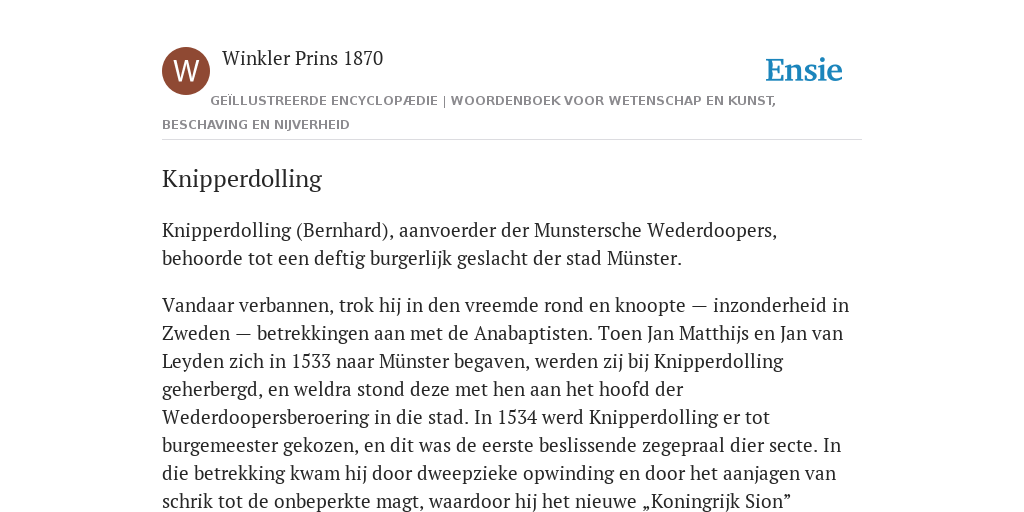 W

Winkler Prins 1870

Ensie

GEÏLLUSTREERDE ENCYCLOPÆDIE | WOORDENBOEK VOOR WETENSCHAP EN KUNST, BESCHAVING EN NIJVERHEID

Knipperdolling

Knipperdolling (Bernhard), aanvoerder der Munstersche Wederdoopers, behoorde tot een deftig burgerlijk geslacht der stad Münster.

Vandaar verbannen, trok hij in den vreemde rond en knoopte — inzonderheid in Zweden — betrekkingen aan met de Anabaptisten. Toen Jan Matthijs en Jan van Leyden zich in 1533 naar Münster begaven, werden zij bij Knipperdolling geherbergd, en weldra stond deze met hen aan het hoofd der Wederdoopersberoering in die stad. In 1534 werd Knipperdolling er tot burgemeester gekozen, en dit was de eerste beslissende zegepraal dier secte. In die betrekking kwam hij door dweepzieke opwinding en door het aanjagen van schrik tot de onbeperkte magt, waardoor hij het nieuwe „Koningrijk Sion”